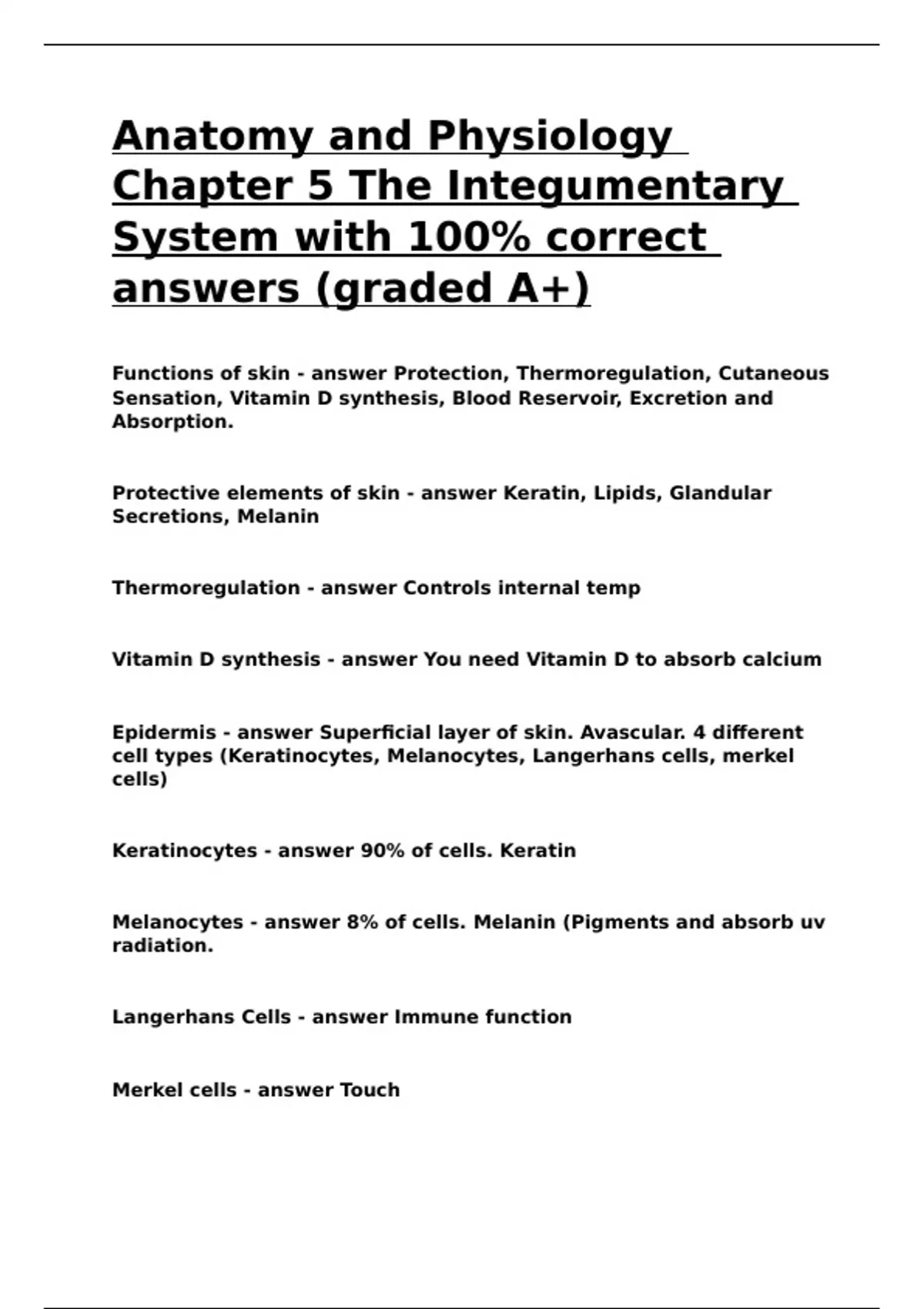 Anatomy and Physiology Chapter 5 The Integumentary System with 100% correct answers (graded A+)

Functions of skin - answer Protection, Thermoregulation, Cutaneous Sensation, Vitamin D synthesis, Blood Reservoir, Excretion and Absorption.

Protective elements of skin - answer Keratin, Lipids, Glandular Secretions, Melanin

Thermoregulation - answer Controls internal temp

Vitamin D synthesis - answer You need Vitamin D to absorb calcium

Epidermis - answer Superficial layer of skin. Avascular. 4 different cell types (Keratinocytes, Melanocytes, Langerhans cells, merkel cells)

Keratinocytes - answer 90% of cells. Keratin

Melanocytes - answer 8% of cells. Melanin (Pigments and absorb uv radiation.

Langerhans Cells - answer Immune function

Merkel cells - answer Touch